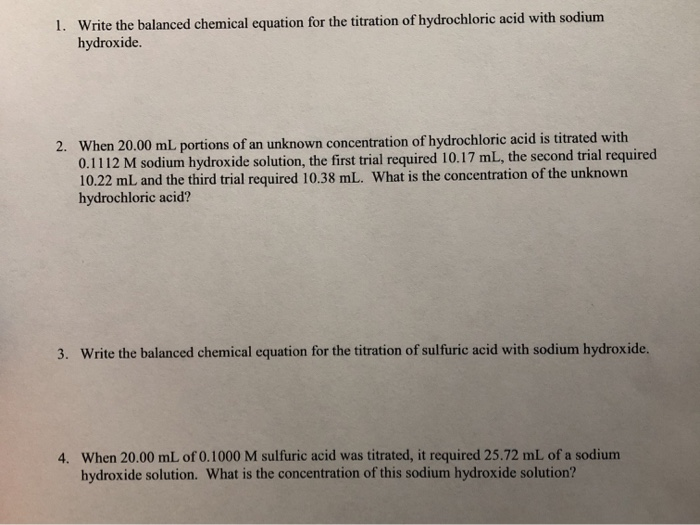 1. Write the balanced chemical equation for the titration of hydrochloric acid with sodium hydroxide.

2. When 20.00 mL portions of an unknown concentration of hydrochloric acid is titrated with 0.1112 M sodium hydroxide solution, the first trial required 10.17 mL, the second trial required 10.22 mL and the third trial required 10.38 mL. What is the concentration of the unknown hydrochloric acid?

3. Write the balanced chemical equation for the titration of sulfuric acid with sodium hydroxide.

4. When 20.00 mL of 0.1000 M sulfuric acid was titrated, it required 25.72 mL of a sodium hydroxide solution. What is the concentration of this sodium hydroxide solution?